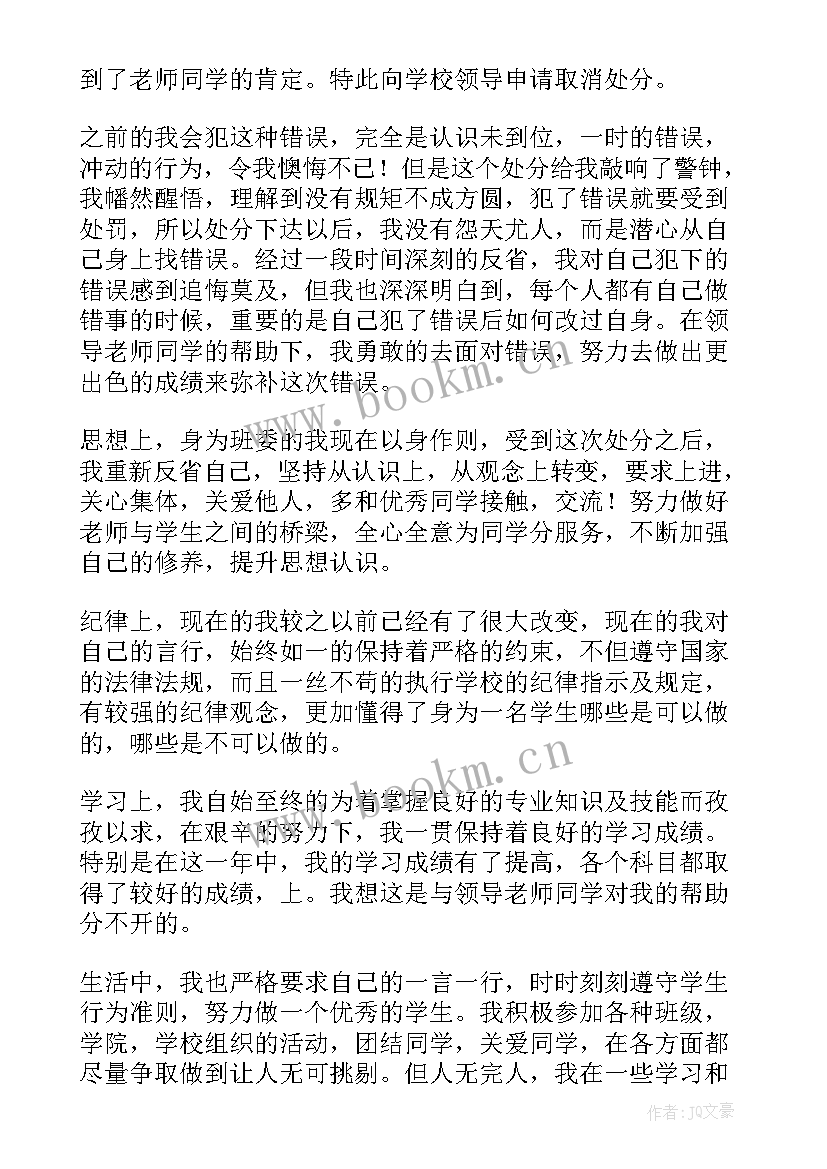 到了老师同学的肯定。特此向学校领导申请取消处分。

之前的我会犯这种错误，完全是认识未到位，一时的错误，冲动的行为，令我懊悔不已！但是这个处分给我敲响了警钟，我幡然醒悟，理解到没有规矩不成方圆，犯了错误就要受到处罚，所以处分下达以后，我没有怨天尤人，而是潜心从自己身上找错误。经过一段时间深刻的反省，我对自己犯下的错误感到追悔莫及，但我也深深明白到，每个人都有自己做错事的时候，重要的是自己犯了错误后如何改过自身。在领导老师同学的帮助下，我勇敢的去面对错误，努力去做出更出色的成绩来弥补这次错误。

思想上，身为班委的我现在以身作则，受到这次处分之后，我重新反省自己，坚持从认识上，从观念上转变，要求上进，关心集体，关爱他人，多和优秀同学接触，交流！努力做好老师与学生之间的桥梁，全心全意为同学分服务，不断加强自己的修养，提升思想认识。

纪律上，现在的我较之以前已经有了很大改变，现在的我对自己的言行，始终如一的保持着严格的约束，不但遵守国家的法律法规，而且一丝不苟的执行学校的纪律指示及规定，有较强的纪律观念，更加懂得了身为一名学生哪些是可以做的，哪些是不可以做的。

学习上，我自始至终的为着掌握良好的专业知识及技能而孜孜以求，在艰辛的努力下，我一贯保持着良好的学习成绩。特别是在这一年中，我的学习成绩有了提高，各个科目都取得了较好的成绩，上。我想这是与领导老师同学对我的帮助分不开的。

生活中，我也严格要求自己的一言一行，时时刻刻遵守学生行为准则，努力做一个优秀的学生。我积极参加各种班级，学院，学校组织的活动，团结同学，关爱同学，在各方面都尽量争取做到让人无可挑剔。但人无完人，我在一些学习和

www.bookm.cn
www.bookm.cn
作者：JQ文豪